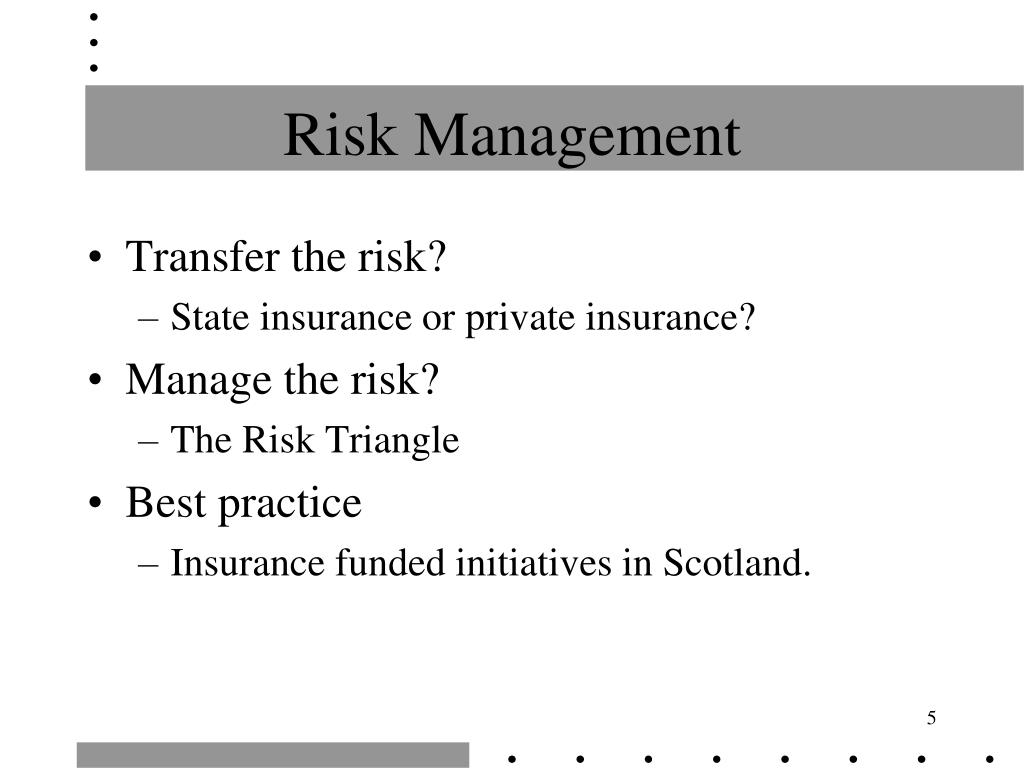 Risk Management

• Transfer the risk?
– State insurance or private insurance?
• Manage the risk?
– The Risk Triangle
• Best practice
– Insurance funded initiatives in Scotland.

5